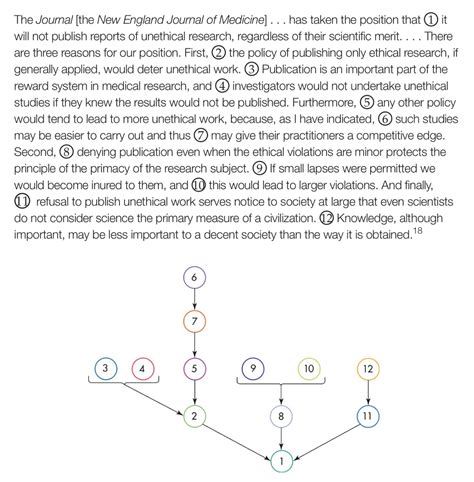 The Journal [the New England Journal of Medicine] . . . has taken the position that ① it will not publish reports of unethical research, regardless of their scientific merit. . . . There are three reasons for our position. First, ② the policy of publishing only ethical research, if generally applied, would deter unethical work. ③ Publication is an important part of the reward system in medical research, and ④ investigators would not undertake unethical studies if they knew the results would not be published. Furthermore, ⑤ any other policy would tend to lead to more unethical work, because, as I have indicated, ⑥ such studies may be easier to carry out and thus ⑦ may give their practitioners a competitive edge. Second, ⑧ denying publication even when the ethical violations are minor protects the principle of the primacy of the research subject. ⑨ If small lapses were permitted we would become inured to them, and ⑩ this would lead to larger violations. And finally, ⑪ refusal to publish unethical work serves notice to society at large that even scientists do not consider science the primary measure of a civilization. ⑫ Knowledge, although important, may be less important to a decent society than the way it is obtained.$^{18}$

6

7

3 4 5 9 10 12

2 8 11

1